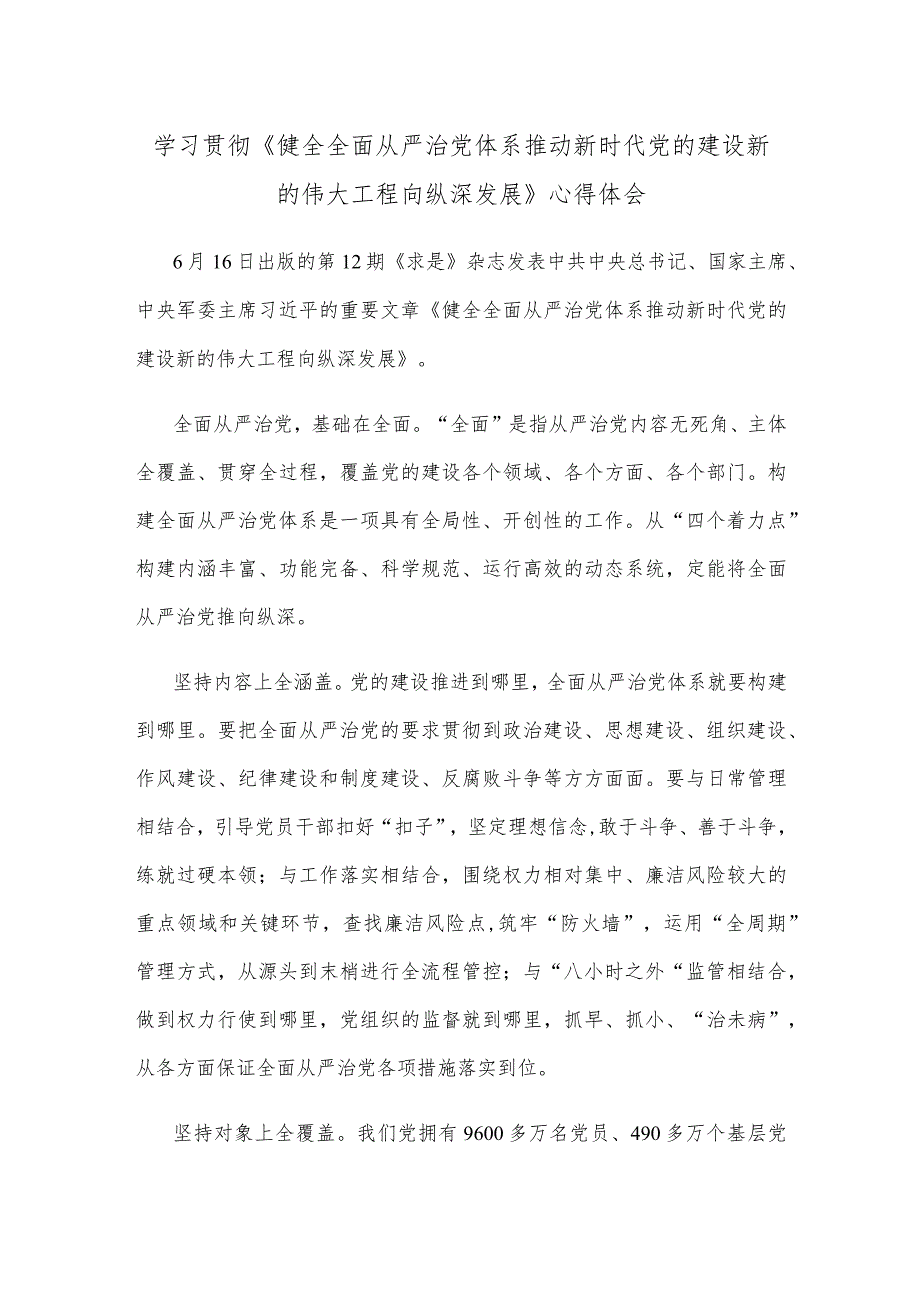 学习贯彻《健全全面从严治党体系推动新时代党的建设新的伟大工程向纵深发展》心得体会

6月16日出版的第12期《求是》杂志发表中共中央总书记、国家主席、中央军委主席习近平的重要文章《健全全面从严治党体系推动新时代党的建设新的伟大工程向纵深发展》。

全面从严治党，基础在全面。“全面”是指从严治党内容无死角、主体全覆盖、贯穿全过程，覆盖党的建设各个领域、各个方面、各个部门。构建全面从严治党体系是一项具有全局性、开创性的工作。从“四个着力点”构建内涵丰富、功能完备、科学规范、运行高效的动态系统，定能将全面从严治党推向纵深。

坚持内容上全涵盖。党的建设推进到哪里，全面从严治党体系就要构建到哪里。要把全面从严治党的要求贯彻到政治建设、思想建设、组织建设、作风建设、纪律建设和制度建设、反腐败斗争等方方面面。要与日常管理相结合，引导党员干部扣好“扣子”，坚定理想信念,敢于斗争、善于斗争，练就过硬本领；与工作落实相结合，围绕权力相对集中、廉洁风险较大的重点领域和关键环节，查找廉洁风险点,筑牢“防火墙”，运用“全周期”管理方式，从源头到末梢进行全流程管控；与“八小时之外“监管相结合，做到权力行使到哪里，党组织的监督就到哪里，抓早、抓小、“治未病”，从各方面保证全面从严治党各项措施落实到位。

坚持对象上全覆盖。我们党拥有9600多万名党员、490多万个基层党